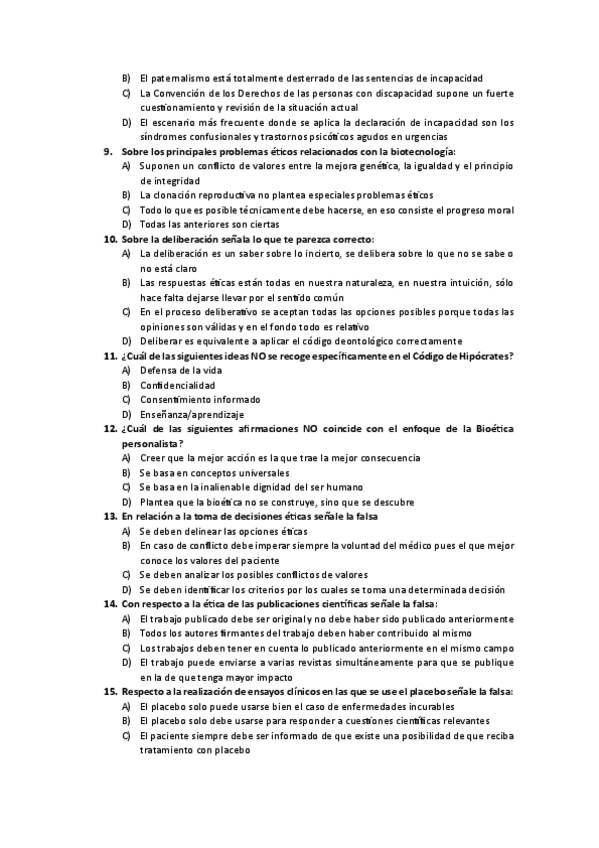 B) El paternalismo está totalmente desterrado de las sentencias de incapacidad
C) La Convención de los Derechos de las personas con discapacidad supone un fuerte cuestionamiento y revisión de la situación actual
D) El escenario más frecuente donde se aplica la declaración de incapacidad son los síndromes confusionales y trastornos psicóticos agudos en urgencias
9. Sobre los principales problemas éticos relacionados con la biotecnología:
A) Suponen un conflicto de valores entre la mejora genética, la igualdad y el principio de integridad
B) La clonación reproductiva no plantea especiales problemas éticos
C) Todo lo que es posible técnicamente debe hacerse, en eso consiste el progreso moral
D) Todas las anteriores son ciertas
10. Sobre la deliberación señala lo que te parezca correcto:
A) La deliberación es un saber sobre lo incierto, se delibera sobre lo que no se sabe o no está claro
B) Las respuestas éticas están todas en nuestra naturaleza, en nuestra intuición, sólo hace falta dejarse llevar por el sentido común
C) En el proceso deliberativo se aceptan todas las opciones posibles porque todas las opiniones son válidas y en el fondo todo es relativo
D) Deliberar es equivalente a aplicar el código deontológico correctamente
11. ¿Cuál de las siguientes ideas NO se recoge específicamente en el Código de Hipócrates?
A) Defensa de la vida
B) Confidencialidad
C) Consentimiento informado
D) Enseñanza/aprendizaje
12. ¿Cuál de las siguientes afirmaciones NO coincide con el enfoque de la Bioética personalista?
A) Creer que la mejor acción es la que trae la mejor consecuencia
B) Se basa en conceptos universales
C) Se basa en la inalienable dignidad del ser humano
D) Plantea que la bioética no se construye, sino que se descubre
13. En relación a la toma de decisiones éticas señale la falsa
A) Se deben delinear las opciones éticas
B) En caso de conflicto debe imperar siempre la voluntad del médico pues el que mejor conoce los valores del paciente
C) Se deben analizar los posibles conflictos de valores
D) Se deben identificar los criterios por los cuales se toma una determinada decisión
14. Con respecto a la ética de las publicaciones científicas señale la falsa:
A) El trabajo publicado debe ser original y no debe haber sido publicado anteriormente
B) Todos los autores firmantes del trabajo deben haber contribuido al mismo
C) Los trabajos deben tener en cuenta lo publicado anteriormente en el mismo campo
D) El trabajo puede enviarse a varias revistas simultáneamente para que se publique en la de que tenga mayor impacto
15. Respecto a la realización de ensayos clínicos en las que se use el placebo señale la falsa:
A) El placebo solo puede usarse bien el caso de enfermedades incurables
B) El placebo solo debe usarse para responder a cuestiones científicas relevantes
C) El paciente siempre debe ser informado de que existe una posibilidad de que reciba tratamiento con placebo